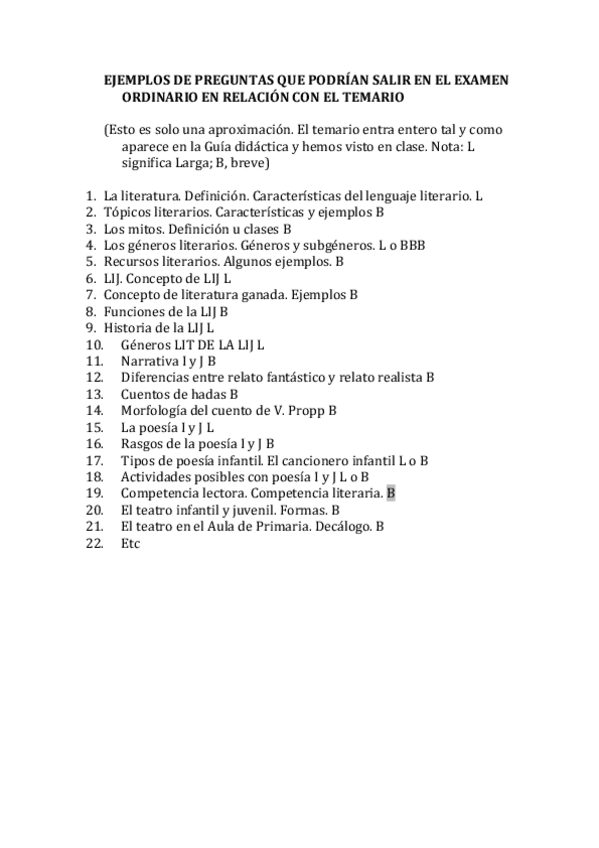 EJEMPLOS DE PREGUNTAS QUE PODRÍAN SALIR EN EL EXAMEN ORDINARIO EN RELACIÓN CON EL TEMARIO

(Esto es solo una aproximación. El temario entra entero tal y como aparece en la Guía didáctica y hemos visto en clase. Nota: L significa Larga; B, breve)

1. La literatura. Definición. Características del lenguaje literario. L
2. Tópicos literarios. Características y ejemplos B
3. Los mitos. Definición u clases B
4. Los géneros literarios. Géneros y subgéneros. L o BBB
5. Recursos literarios. Algunos ejemplos. B
6. LIJ. Concepto de LIJ L
7. Concepto de literatura ganada. Ejemplos B
8. Funciones de la LIJ B
9. Historia de la LIJ L
10. Géneros LIT DE LA LIJ L
11. Narrativa I y J B
12. Diferencias entre relato fantástico y relato realista B
13. Cuentos de hadas B
14. Morfología del cuento de V. Propp B
15. La poesía I y J L
16. Rasgos de la poesía I y J B
17. Tipos de poesía infantil. El cancionero infantil L o B
18. Actividades posibles con poesía I y J L o B
19. Competencia lectora. Competencia literaria. B
20. El teatro infantil y juvenil. Formas. B
21. El teatro en el Aula de Primaria. Decálogo. B
22. Etc